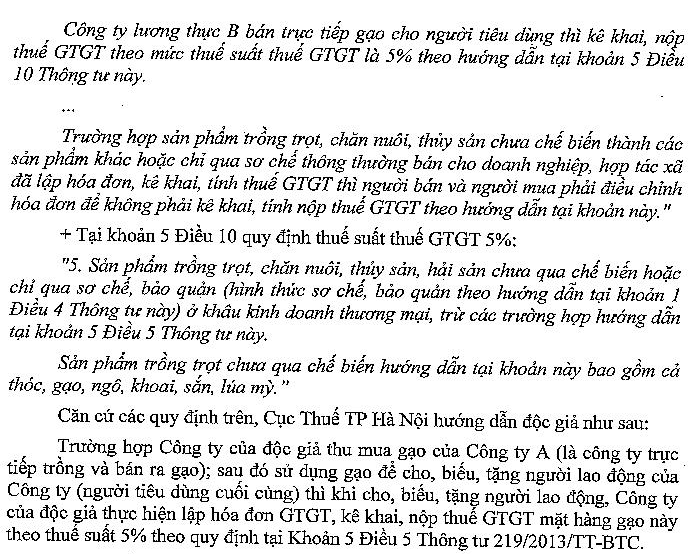 Công ty lương thực B bán trực tiếp gạo cho người tiêu dùng thì kê khai, nộp thuế GTGT theo mức thuế suất thuế GTGT là 5% theo hướng dẫn tại khoản 5 Điều 10 Thông tư này.

...

Trường hợp sản phẩm trồng trọt, chăn nuôi, thủy sản chưa chế biến thành các sản phẩm khác hoặc chỉ qua sơ chế thông thường bán cho doanh nghiệp, hợp tác xã đã lập hóa đơn, kê khai, tính thuế GTGT thì người bán và người mua phải điều chỉnh hóa đơn để không phải kê khai, tính nộp thuế GTGT theo hướng dẫn tại khoản này."

+ Tại khoản 5 Điều 10 quy định thuế suất thuế GTGT 5%:

"5. Sản phẩm trồng trọt, chăn nuôi, thủy sản, hải sản chưa qua chế biến hoặc chỉ qua sơ chế, bảo quản (hình thức sơ chế, bảo quản theo hướng dẫn tại khoản 1 Điều 4 Thông tư này) ở khâu kinh doanh thương mại, trừ các trường hợp hướng dẫn tại khoản 5 Điều 5 Thông tư này.

Sản phẩm trồng trọt chưa qua chế biến hướng dẫn tại khoản này bao gồm cả thóc, gạo, ngô, khoai, sắn, lúa mỳ."

Căn cứ các quy định trên, Cục Thuế TP Hà Nội hướng dẫn độc giả như sau:

Trường hợp Công ty của độc giả thu mua gạo của Công ty A (là công ty trực tiếp trồng và bán ra gạo); sau đó sử dụng gạo để cho, biếu, tặng người lao động của Công ty (người tiêu dùng cuối cùng) thì khi cho, biếu, tặng người lao động, Công ty của độc giả thực hiện lập hóa đơn GTGT, kê khai, nộp thuế GTGT mặt hàng gạo này theo thuế suất 5% theo quy định tại Khoản 5 Điều 5 Thông tư 219/2013/TT-BTC.